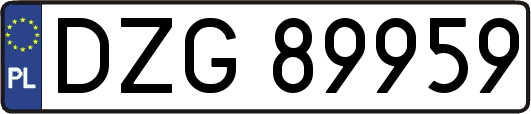 PL
DZG 89959